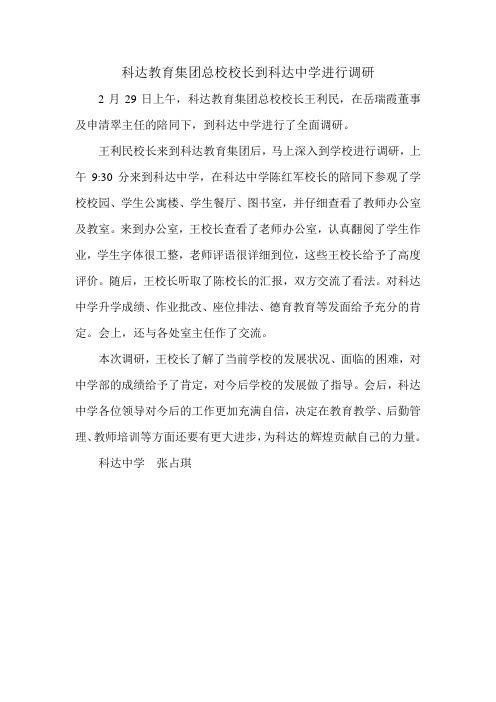 科达教育集团总校校长到科达中学进行调研

2 月 29 日上午，科达教育集团总校校长王利民，在岳瑞霞董事及申清翠主任的陪同下，到科达中学进行了全面调研。

王利民校长来到科达教育集团后，马上深入到学校进行调研，上午 9:30 分来到科达中学，在科达中学陈红军校长的陪同下参观了学校校园、学生公寓楼、学生餐厅、图书室，并仔细查看了教师办公室及教室。来到办公室，王校长查看了老师办公室，认真翻阅了学生作业，学生字体很工整，老师评语很详细到位，这些王校长给予了高度评价。随后，王校长听取了陈校长的汇报，双方交流了看法。对科达中学升学成绩、作业批改、座位排法、德育教育等发面给予充分的肯定。会上，还与各处室主任作了交流。

本次调研，王校长了解了当前学校的发展状况、面临的困难，对中学部的成绩给予了肯定，对今后学校的发展做了指导。会后，科达中学各位领导对今后的工作更加充满自信，决定在教育教学、后勤管理、教师培训等方面还要有更大进步，为科达的辉煌贡献自己的力量。

科达中学 张占琪